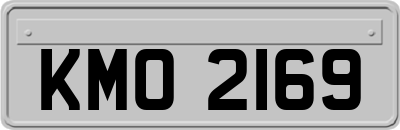 KMO 2169